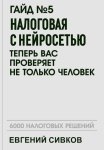 ГАЙД №5

НАЛОГОВАЯ С НЕЙРОСЕТЬЮ

ТЕПЕРЬ ВАС ПРОВЕРЯЕТ НЕ ТОЛЬКО ЧЕЛОВЕК

6000 НАЛОГОВЫХ РЕШЕНИЙ

ЕВГЕНИЙ СИВКОВ